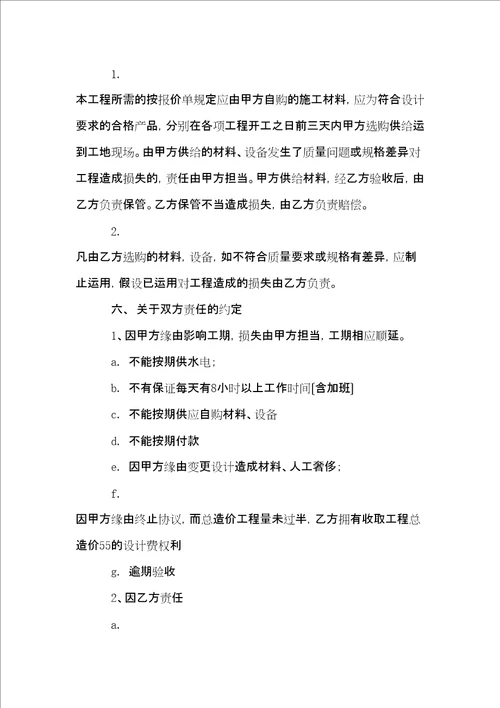 1.

本工程所需的按报价单规定应由甲方自购的施工材料，应为符合设计要求的合格产品，分别在各项工程开工之日前三天内甲方选购供给运到工地现场。由甲方供给的材料、设备发生了质量问题或规格差异对工程造成损失的，责任由甲方担当。甲方供给材料，经乙方验收后，由乙方负责保管。乙方保管不当造成损失，由乙方负责赔偿。

2.

凡由乙方选购的材料，设备，如不符合质量要求或规格有差异，应制止运用，假设已运用对工程造成的损失由乙方负责。

六、关于双方责任的约定

1、因甲方缘由影响工期，损失由甲方担当，工期相应顺延。

a. 不能按期供水电；

b. 不有保证每天有8小时以上工作时间[含加班]

c. 不能按期供应自购材料、设备

d. 不能按期付款

e. 因甲方缘由变更设计造成材料、人工奢侈；

f.

因甲方缘由终止协议，而总造价工程量未过半，乙方拥有收取工程总造价55的设计费权利

g. 逾期验收

2、因乙方责任

a.